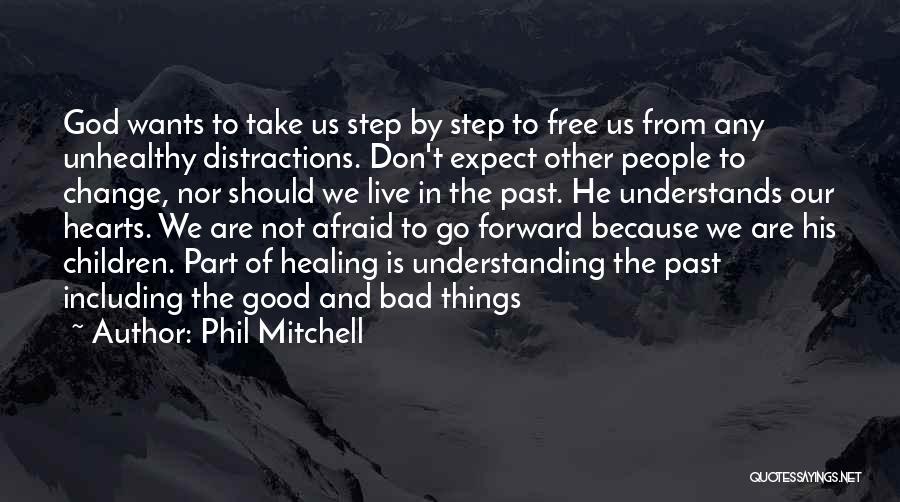 God wants to take us step by step to free us from any unhealthy distractions. Don't expect other people to change, nor should we live in the past. He understands our hearts. We are not afraid to go forward because we are his children. Part of healing is understanding the past including the good and bad things

~ Author: Phil Mitchell

QUOTESSAYINGS.NET